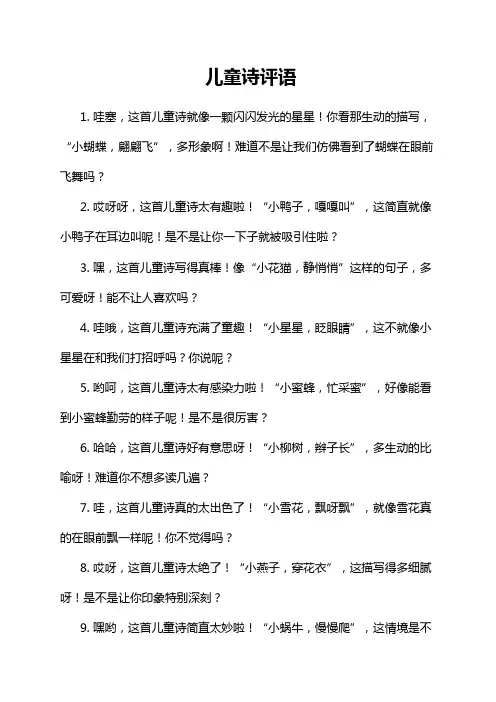 儿童诗评语

1. 哇塞，这首儿童诗就像一颗闪闪发光的星星！你看那生动的描写，“小蝴蝶，翩翩飞”，多形象啊！难道不是让我们仿佛看到了蝴蝶在眼前飞舞吗？

2. 哎呀呀，这首儿童诗太有趣啦！“小鸭子，嘎嘎叫”，这简直就像小鸭子在耳边叫呢！是不是让你一下子就被吸引住啦？

3. 嘿，这首儿童诗写得真棒！像“小花猫，静悄悄”这样的句子，多可爱呀！能不让人喜欢吗？

4. 哇哦，这首儿童诗充满了童趣！“小星星，眨眼睛”，这不就像小星星在和我们打招呼吗？你说呢？

5. 哟呵，这首儿童诗太有感染力啦！“小蜜蜂，忙采蜜”，好像能看到小蜜蜂勤劳的样子呢！是不是很厉害？

6. 哈哈，这首儿童诗好有意思呀！“小柳树，辫子长”，多生动的比喻呀！难道你不想多读几遍？

7. 哇，这首儿童诗真的太出色了！“小雪花，飘呀飘”，就像雪花真的在眼前飘一样呢！你不觉得吗？

8. 哎呀，这首儿童诗太绝了！“小燕子，穿花衣”，这描写得多细腻呀！是不是让你印象特别深刻？

9. 嘿哟，这首儿童诗简直太妙啦！“小蜗牛，慢慢爬”，这情境是不